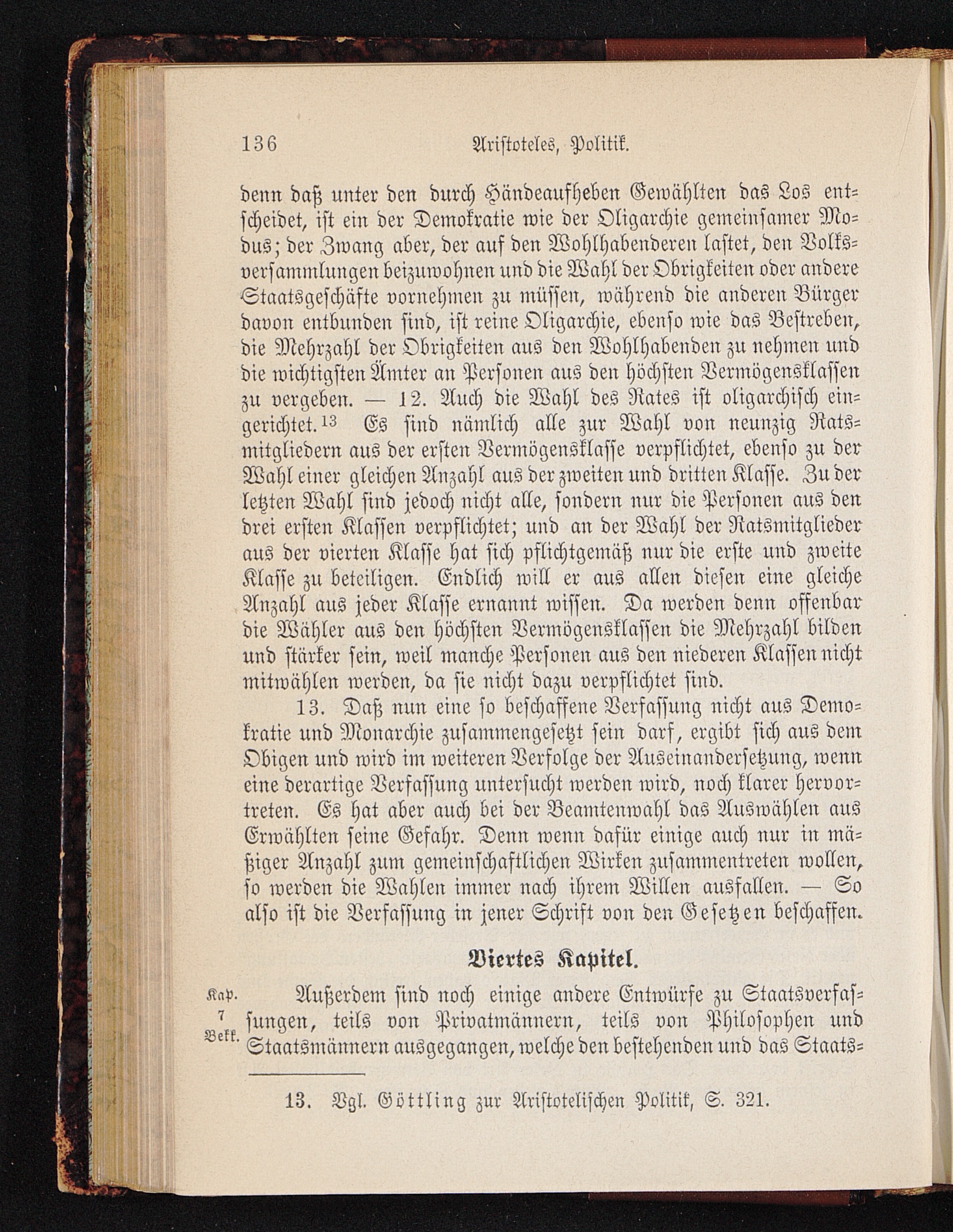 136 Aristoteles, Politik.

denn daß unter den durch Händeaufheben Gewählten das Los entscheidet, ist ein der Demokratie wie der Oligarchie gemeinsamer Modus; der Zwang aber, der auf den Wohlhabenderen lastet, den Volksversammlungen beizuwohnen und die Wahl der Obrigkeiten oder andere Staatsgeschäfte vornehmen zu müssen, während die anderen Bürger davon entbunden sind, ist reine Oligarchie, ebenso wie das Bestreben, die Mehrzahl der Obrigkeiten aus den Wohlhabenden zu nehmen und die wichtigsten Ämter an Personen aus den höchsten Vermögensklassen zu vergeben. — 12. Auch die Wahl des Rates ist oligarchisch eingerichtet.$^{13}$ Es sind nämlich alle zur Wahl von neunzig Ratsmitgliedern aus der ersten Vermögensklasse verpflichtet, ebenso zu der Wahl einer gleichen Anzahl aus der zweiten und dritten Klasse. Zu der letzten Wahl sind jedoch nicht alle, sondern nur die Personen aus den drei ersten Klassen verpflichtet; und an der Wahl der Ratsmitglieder aus der vierten Klasse hat sich pflichtgemäß nur die erste und zweite Klasse zu beteiligen. Endlich will er aus allen diesen eine gleiche Anzahl aus jeder Klasse ernannt wissen. Da werden denn offenbar die Wähler aus den höchsten Vermögensklassen die Mehrzahl bilden und stärker sein, weil manche Personen aus den niederen Klassen nicht mitwählen werden, da sie nicht dazu verpflichtet sind.

13. Daß nun eine so beschaffene Verfassung nicht aus Demokratie und Monarchie zusammengesetzt sein darf, ergibt sich aus dem Obigen und wird im weiteren Verfolge der Auseinandersetzung, wenn eine derartige Verfassung untersucht werden wird, noch klarer hervortreten. Es hat aber auch bei der Beamtenwahl das Auswählen aus Erwählten seine Gefahr. Denn wenn dafür einige auch nur in mäßiger Anzahl zum gemeinschaftlichen Wirken zusammentreten wollen, so werden die Wahlen immer nach ihrem Willen ausfallen. — So also ist die Verfassung in jener Schrift von den Gesetzen beschaffen.

Viertes Kapitel.

Kap. 7 Bekk. Außerdem sind noch einige andere Entwürfe zu Staatsverfassungen, teils von Privatmännern, teils von Philosophen und Staatsmännern ausgegangen, welche den bestehenden und das Staats-

13. Vgl. Göttling zur Aristotelischen Politik, S. 321.